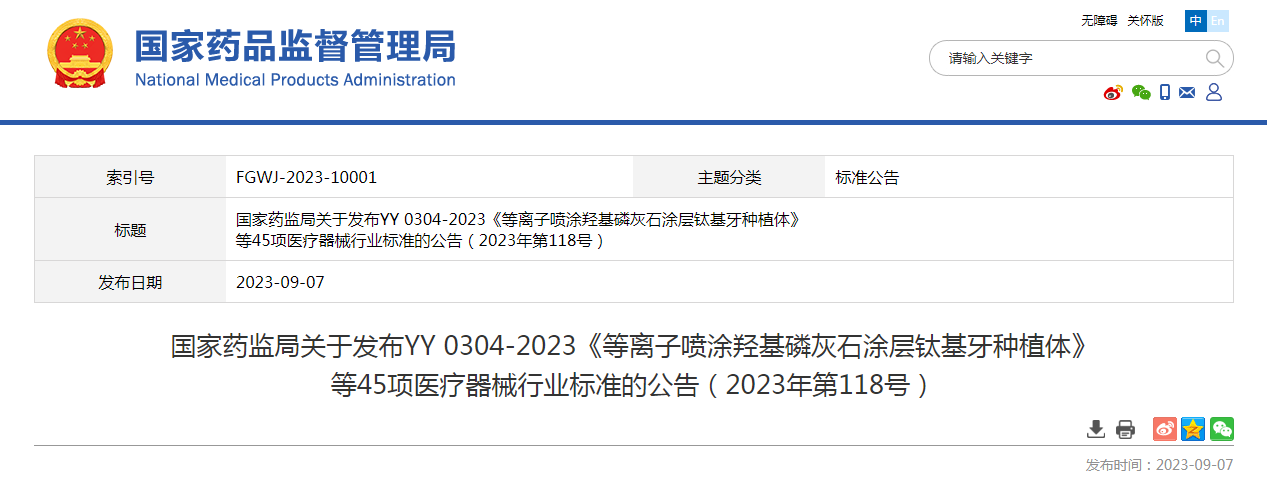 国家药品监督管理局
National Medical Products Administration

无障碍 关怀版 中 En

请输入关键字

| 索引号 | FGWJ-2023-10001 | 主题分类 | 标准公告 |
|---|---|---|---|
| 标题 | 国家药监局关于发布YY 0304-2023《等离子喷涂羟基磷灰石涂层钛基牙种植体》等45项医疗器械行业标准的公告（2023年第118号） | | |
| 发布日期 | 2023-09-07 | | |

国家药监局关于发布YY 0304-2023《等离子喷涂羟基磷灰石涂层钛基牙种植体》等45项医疗器械行业标准的公告（2023年第118号）

发布时间：2023-09-07